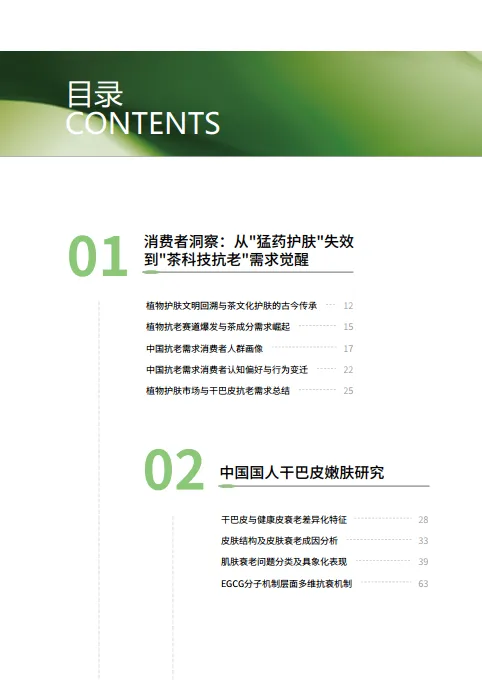 目录
CONTENTS

01
消费者洞察：从"猛药护肤"失效到"茶科技抗老"需求觉醒

植物护肤文明回溯与茶文化护肤的古今传承 12
植物抗老赛道爆发与茶成分需求崛起 15
中国抗老需求消费者人群画像 17
中国抗老需求消费者认知偏好与行为变迁 22
植物护肤市场与干巴皮抗老需求总结 25

02
中国国人干巴皮嫩肤研究

干巴皮与健康皮衰老差异化特征 28
皮肤结构及皮肤衰老成因分析 33
肌肤衰老问题分类及具象化表现 39
EGCG分子机制层面多维抗衰机制 63